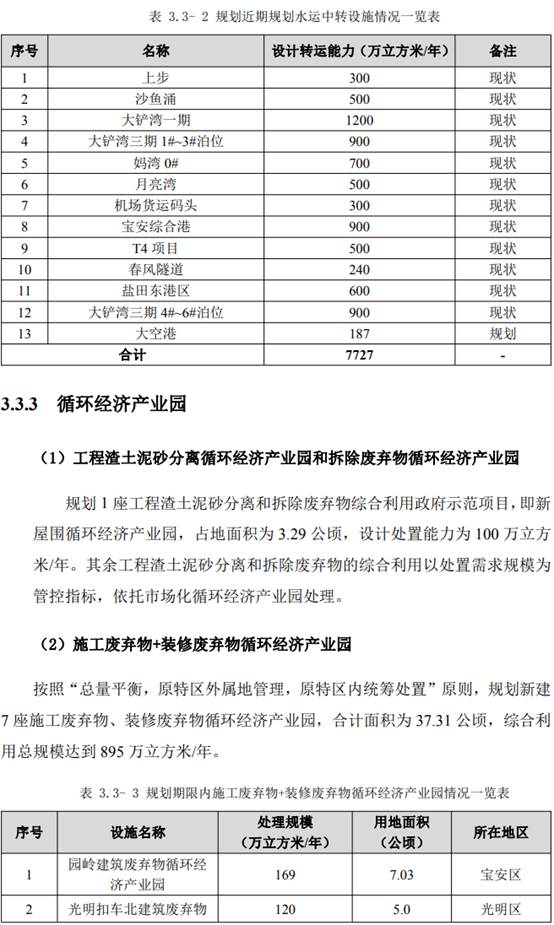 表 3.3- 2 规划近期规划水运中转设施情况一览表

| 序号 | 名称 | 设计转运能力（万立方米/年） | 备注 |
|---|---|---|---|
| 1 | 上步 | 300 | 现状 |
| 2 | 沙鱼涌 | 500 | 现状 |
| 3 | 大铲湾一期 | 1200 | 现状 |
| 4 | 大铲湾三期 1#~3#泊位 | 900 | 现状 |
| 5 | 妈湾 0# | 700 | 现状 |
| 6 | 月亮湾 | 500 | 现状 |
| 7 | 机场货运码头 | 300 | 现状 |
| 8 | 宝安综合港 | 900 | 现状 |
| 9 | T4 项目 | 500 | 现状 |
| 10 | 春风隧道 | 240 | 现状 |
| 11 | 盐田东港区 | 600 | 现状 |
| 12 | 大铲湾三期 4#~6#泊位 | 900 | 现状 |
| 13 | 大空港 | 187 | 规划 |
| 合计 | | 7727 | - |

3.3.3 循环经济产业园

（1）工程渣土泥砂分离循环经济产业园和拆除废弃物循环经济产业园

规划 1 座工程渣土泥砂分离和拆除废弃物综合利用政府示范项目，即新屋围循环经济产业园，占地面积为 3.29 公顷，设计处置能力为 100 万立方米/年。其余工程渣土泥砂分离和拆除废弃物的综合利用以处置需求规模为管控指标，依托市场化循环经济产业园处理。

（2）施工废弃物+装修废弃物循环经济产业园

按照“总量平衡，原特区外属地管理，原特区内统筹处置”原则，规划新建 7 座施工废弃物、装修废弃物循环经济产业园，合计面积为 37.31 公顷，综合利用总规模达到 895 万立方米/年。

表 3.3- 3 规划期限内施工废弃物+装修废弃物循环经济产业园情况一览表

| 序号 | 设施名称 | 处理规模（万立方米/年） | 用地面积（公顷） | 所在地区 |
|---|---|---|---|---|
| 1 | 园岭建筑废弃物循环经济产业园 | 169 | 7.03 | 宝安区 |
| 2 | 光明扣车北建筑废弃物 | 120 | 5.0 | 光明区 |